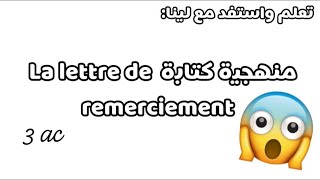 تعلم واستفد مع لينا:

منهجية كتابة La lettre de remerciement

3 ac